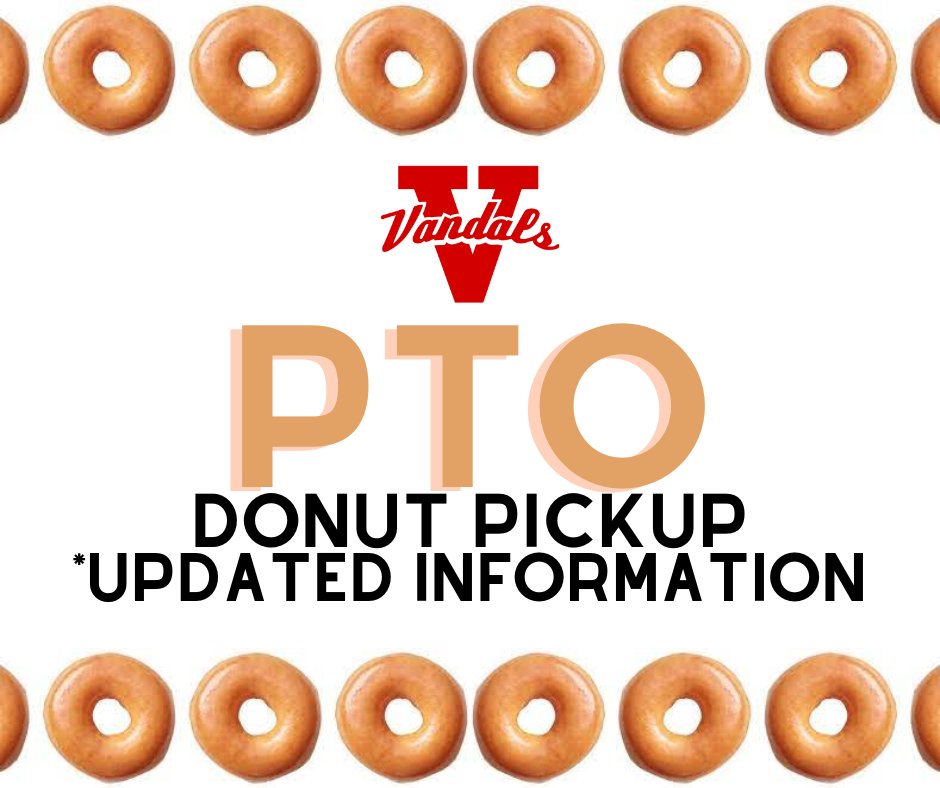 V
Vandals

PTO

DONUT PICKUP
*UPDATED INFORMATION